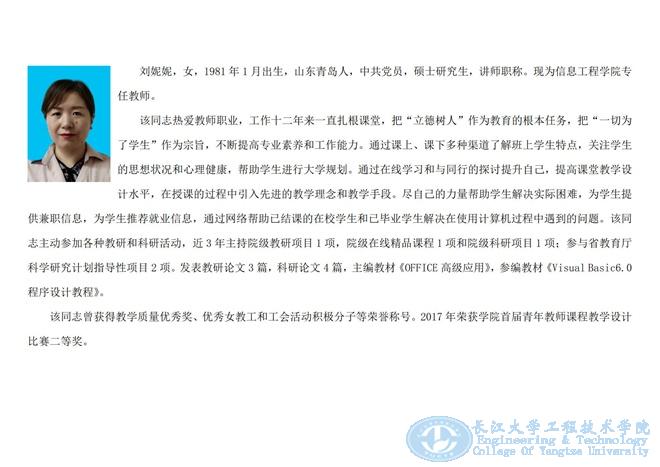 刘妮妮，女，1981年1月出生，山东青岛人，中共党员，硕士研究生，讲师职称。现为信息工程学院专任教师。

该同志热爱教师职业，工作十二年来一直扎根课堂，把“立德树人”作为教育的根本任务，把“一切为了学生”作为宗旨，不断提高专业素养和工作能力。通过课上、课下多种渠道了解班上学生特点，关注学生的思想状况和心理健康，帮助学生进行大学规划。通过在线学习和与同行的探讨提升自己，提高课堂教学设计水平，在授课的过程中引入先进的教学理念和教学手段。尽自己的力量帮助学生解决实际困难，为学生提供兼职信息，为学生推荐就业信息，通过网络帮助已结课的在校学生和已毕业学生解决在使用计算机过程中遇到的问题。该同志主动参加各种教研和科研活动，近3年主持院级教研项目1项，院级在线精品课程1项和院级科研项目1项；参与省教育厅科学研究计划指导性项目2项。发表教研论文3篇，科研论文4篇，主编教材《OFFICE高级应用》，参编教材《Visual Basic6.0程序设计教程》。

该同志曾获得教学质量优秀奖、优秀女教工和工会活动积极分子等荣誉称号。2017年荣获学院首届青年教师课程教学设计比赛二等奖。

长江大学工程技术学院
Engineering & Technology
College Of Yangtze University